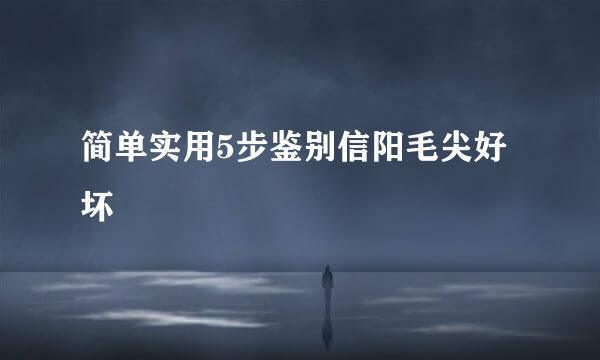 简单实用5步鉴别信阳毛尖好坏